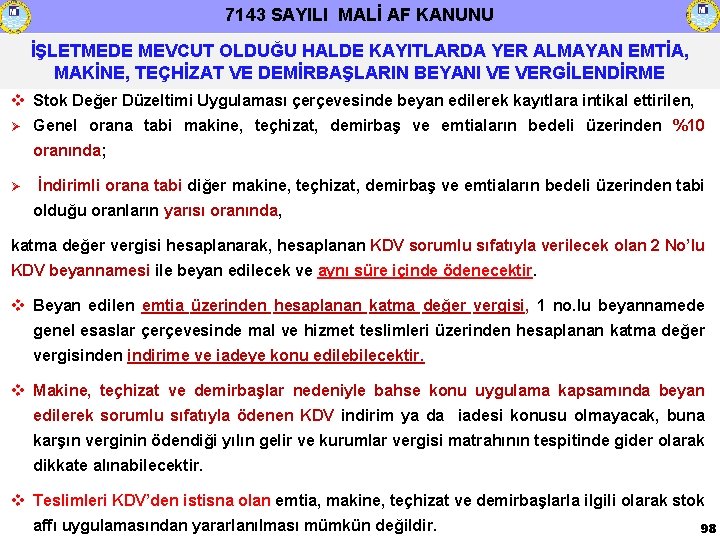 7143 SAYILI MALİ AF KANUNU

İŞLETMEDE MEVCUT OLDUĞU HALDE KAYITLARDA YER ALMAYAN EMTİA, MAKİNE, TEÇHİZAT VE DEMİRBAŞLARIN BEYANI VE VERGİLENDİRME

❖ Stok Değer Düzeltimi Uygulaması çerçevesinde beyan edilerek kayıtlara intikal ettirilen,

➢ Genel orana tabi makine, teçhizat, demirbaş ve emtiaların bedeli üzerinden %10 oranında;

➢ İndirimli orana tabi diğer makine, teçhizat, demirbaş ve emtiaların bedeli üzerinden tabi olduğu oranların yarısı oranında,

katma değer vergisi hesaplanarak, hesaplanan KDV sorumlu sıfatıyla verilecek olan 2 No'lu KDV beyannamesi ile beyan edilecek ve aynı süre içinde ödenecektir.

❖ Beyan edilen emtia üzerinden hesaplanan katma değer vergisi, 1 no.lu beyannamede genel esaslar çerçevesinde mal ve hizmet teslimleri üzerinden hesaplanan katma değer vergisinden indirime ve iadeye konu edilebilecektir.

❖ Makine, teçhizat ve demirbaşlar nedeniyle bahse konu uygulama kapsamında beyan edilerek sorumlu sıfatıyla ödenen KDV indirim ya da iadesi konusu olmayacak, buna karşın verginin ödendiği yılın gelir ve kurumlar vergisi matrahının tespitinde gider olarak dikkate alınabilecektir.

❖ Teslimleri KDV'den istisna olan emtia, makine, teçhizat ve demirbaşlarla ilgili olarak stok affı uygulamasından yararlanılması mümkün değildir.

98